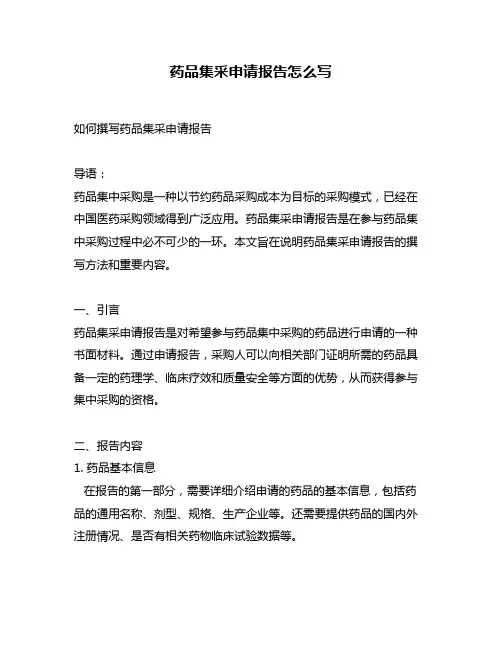 药品集采申请报告怎么写

如何撰写药品集采申请报告

导语：
药品集中采购是一种以节约药品采购成本为目标的采购模式，已经在中国医药采购领域得到广泛应用。药品集采申请报告是在参与药品集中采购过程中必不可少的一环。本文旨在说明药品集采申请报告的撰写方法和重要内容。

一、引言
药品集采申请报告是对希望参与药品集中采购的药品进行申请的一种书面材料。通过申请报告，采购人可以向相关部门证明所需的药品具备一定的药理学、临床疗效和质量安全等方面的优势，从而获得参与集中采购的资格。

二、报告内容
1. 药品基本信息
在报告的第一部分，需要详细介绍申请的药品的基本信息，包括药品的通用名称、剂型、规格、生产企业等。还需要提供药品的国内外注册情况、是否有相关药物临床试验数据等。